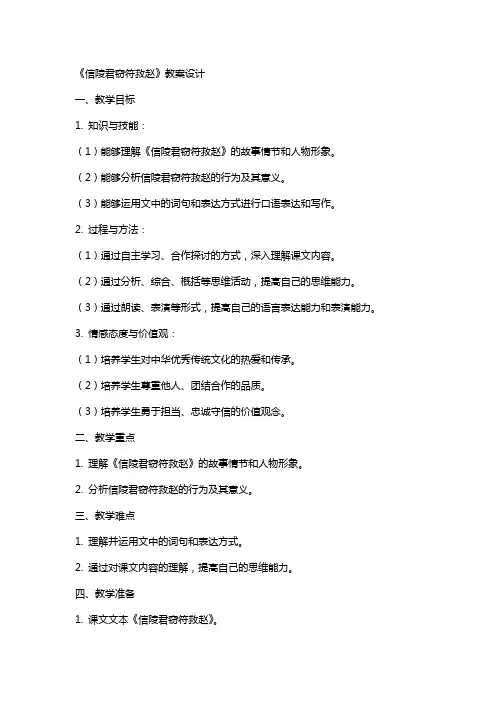 《信陵君窃符救赵》教案设计

一、教学目标

1. 知识与技能：

（1）能够理解《信陵君窃符救赵》的故事情节和人物形象。

（2）能够分析信陵君窃符救赵的行为及其意义。

（3）能够运用文中的词句和表达方式进行口语表达和写作。

2. 过程与方法：

（1）通过自主学习、合作探讨的方式，深入理解课文内容。

（2）通过分析、综合、概括等思维活动，提高自己的思维能力。

（3）通过朗读、表演等形式，提高自己的语言表达能力和表演能力。

3. 情感态度与价值观：

（1）培养学生对中华优秀传统文化的热爱和传承。

（2）培养学生尊重他人、团结合作的品质。

（3）培养学生勇于担当、忠诚守信的价值观念。

二、教学重点

1. 理解《信陵君窃符救赵》的故事情节和人物形象。

2. 分析信陵君窃符救赵的行为及其意义。

三、教学难点

1. 理解并运用文中的词句和表达方式。

2. 通过对课文内容的理解，提高自己的思维能力。

四、教学准备

1. 课文文本《信陵君窃符救赵》。